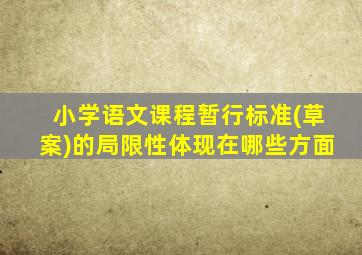 小学语文课程暂行标准(草案)的局限性体现在哪些方面